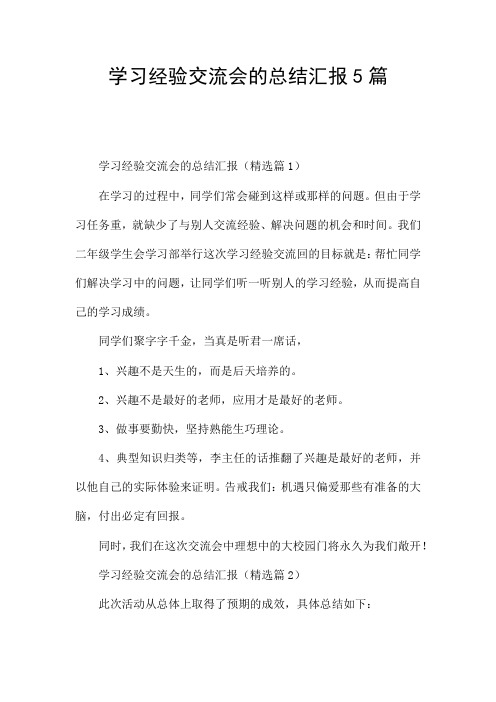 学习经验交流会的总结汇报5篇

学习经验交流会的总结汇报（精选篇1）

在学习的过程中，同学们常会碰到这样或那样的问题。但由于学习任务重，就缺少了与别人交流经验、解决问题的机会和时间。我们二年级学生会学习部举行这次学习经验交流回的目标就是：帮忙同学们解决学习中的问题，让同学们听一听别人的学习经验，从而提高自己的学习成绩。

同学们聚字字千金，当真是听君一席话，

1、兴趣不是天生的，而是后天培养的。

2、兴趣不是最好的老师，应用才是最好的老师。

3、做事要勤快，坚持熟能生巧理论。

4、典型知识归类等，李主任的话推翻了兴趣是最好的老师，并以他自己的实际体验来证明。告戒我们：机遇只偏爱那些有准备的大脑，付出必定有回报。

同时，我们在这次交流会中理想中的大校园门将永久为我们敞开！

学习经验交流会的总结汇报（精选篇2）

此次活动从总体上取得了预期的成效，具体总结如下：